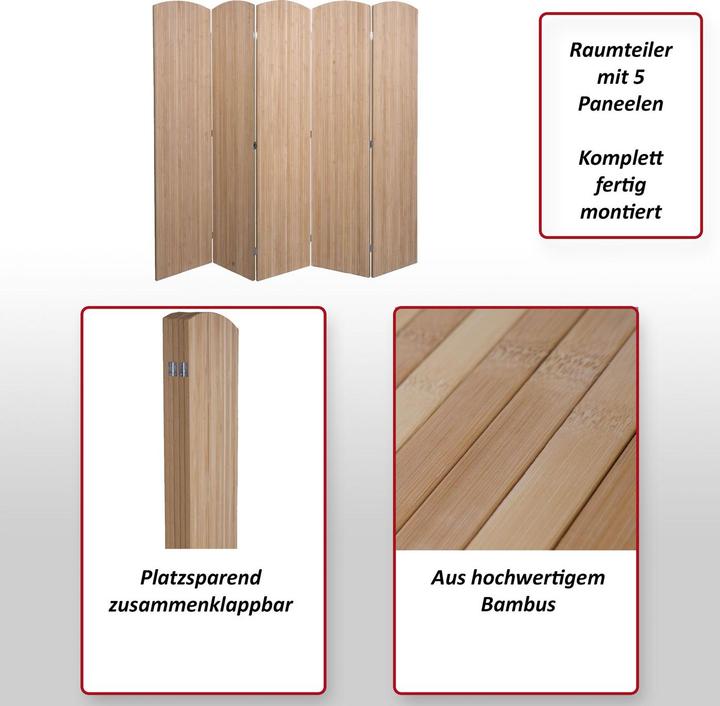 Raumteiler mit 5 Paneelen

Komplett fertig montiert

Platzsparend zusammenklappbar

Aus hochwertigem Bambus